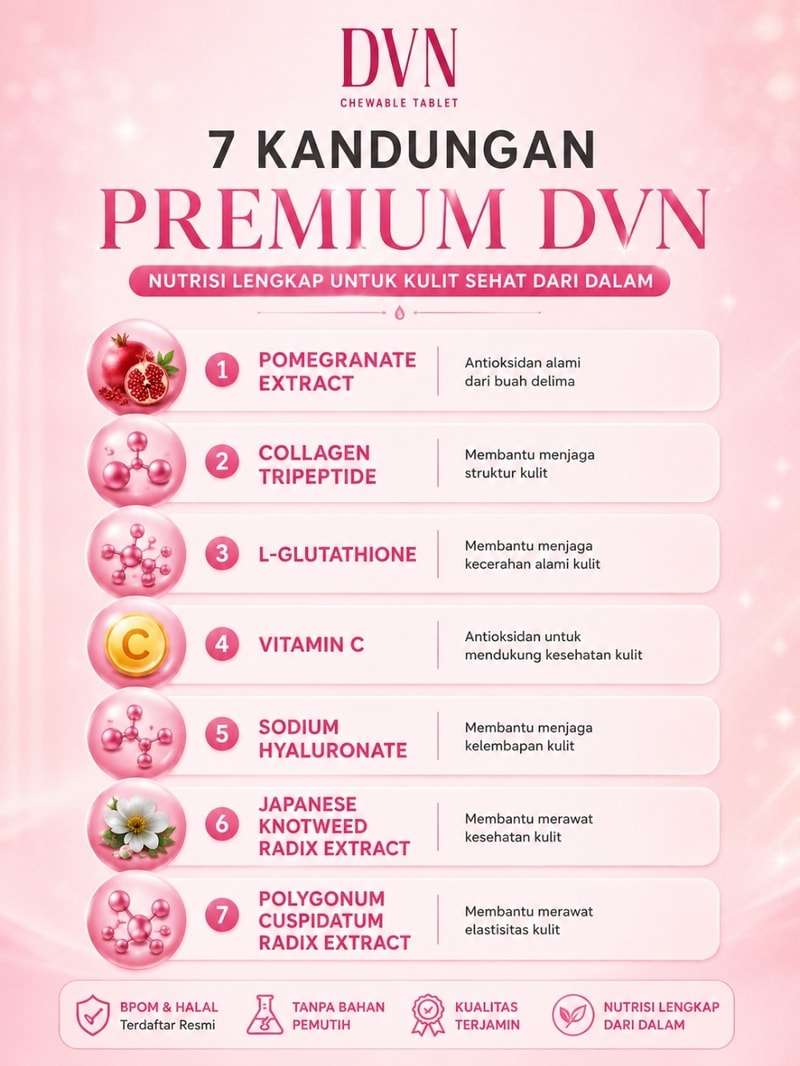 DVN
CHEWABLE TABLET

7 KANDUNGAN
PREMIUM DVN

NUTRISI LENGKAP UNTUK KULIT SEHAT DARI DALAM

1 POMEGRANATE EXTRACT
Antioksidan alami dari buah delima

2 COLLAGEN TRIPEPTIDE
Membantu menjaga struktur kulit

3 L-GLUTATHIONE
Membantu menjaga kecerahan alami kulit

C
4 VITAMIN C
Antioksidan untuk mendukung kesehatan kulit

5 SODIUM HYALURONATE
Membantu menjaga kelembapan kulit

6 JAPANESE KNOTWEED RADIX EXTRACT
Membantu merawat kesehatan kulit

7 POLYGONUM CUSPIDATUM RADIX EXTRACT
Membantu merawat elastisitas kulit

BPOM & HALAL
Terdaftar Resmi

TANPA BAHAN PEMUTIH

KUALITAS TERJAMIN

NUTRISI LENGKAP DARI DALAM